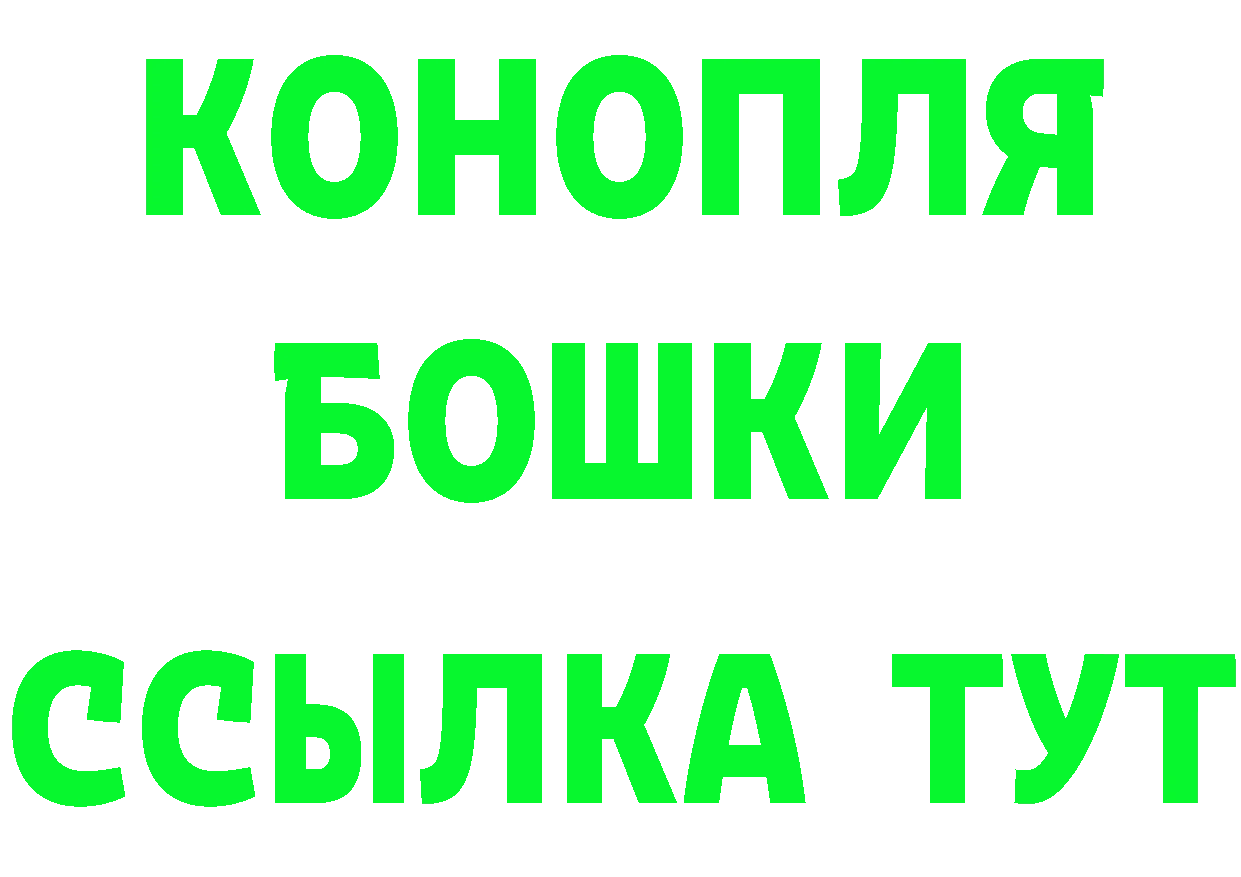 КОНОПЛЯ
БОШКИ
ССЫЛКА ТУТ